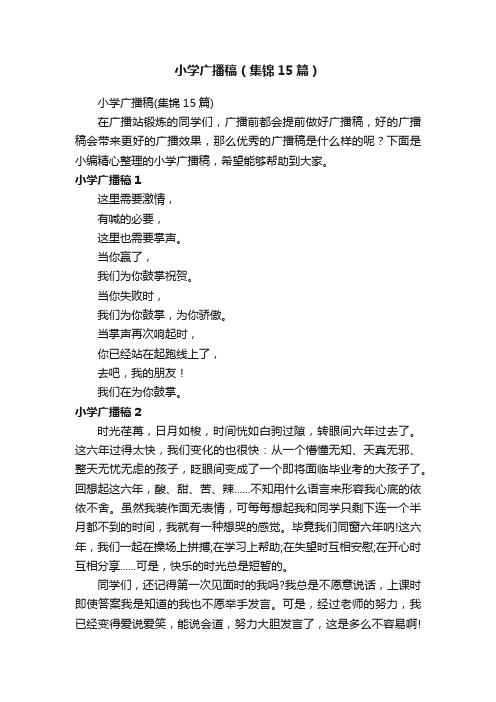 小学广播稿（集锦15篇）

小学广播稿(集锦15篇)

在广播站锻炼的同学们，广播前都会提前做好广播稿，好的广播稿会带来更好的广播效果，那么优秀的广播稿是什么样的呢？下面是小编精心整理的小学广播稿，希望能够帮助到大家。

小学广播稿1

这里需要激情，

有喊的必要，

这里也需要掌声。

当你赢了，

我们为你鼓掌祝贺。

当你失败时，

我们为你鼓掌，为你骄傲。

当掌声再次响起时，

你已经站在起跑线上了，

去吧，我的朋友！

我们在为你鼓掌。

小学广播稿2

时光荏苒，日月如梭，时间恍如白驹过隙，转眼间六年过去了。这六年过得太快，我们变化的也很快：从一个懵懂无知、天真无邪、整天无忧无虑的孩子，眨眼间变成了一个即将面临毕业考的大孩子了。回想起这六年，酸、甜、苦、辣……不知用什么语言来形容我心底的依依不舍。虽然我装作面无表情，可每每想起我和同学只剩下连一个半月都不到的时间，我就有一种想哭的感觉。毕竟我们同窗六年呐!这六年，我们一起在操场上拼搏;在学习上帮助;在失望时互相安慰;在开心时互相分享……可是，快乐的时光总是短暂的。

同学们，还记得第一次见面时的我吗?我总是不愿意说话，上课时即使答案我是知道的我也不愿举手发言。可是，经过老师的努力，我已经变得爱说爱笑，能说会道，努力大胆发言了，这是多么不容易啊!